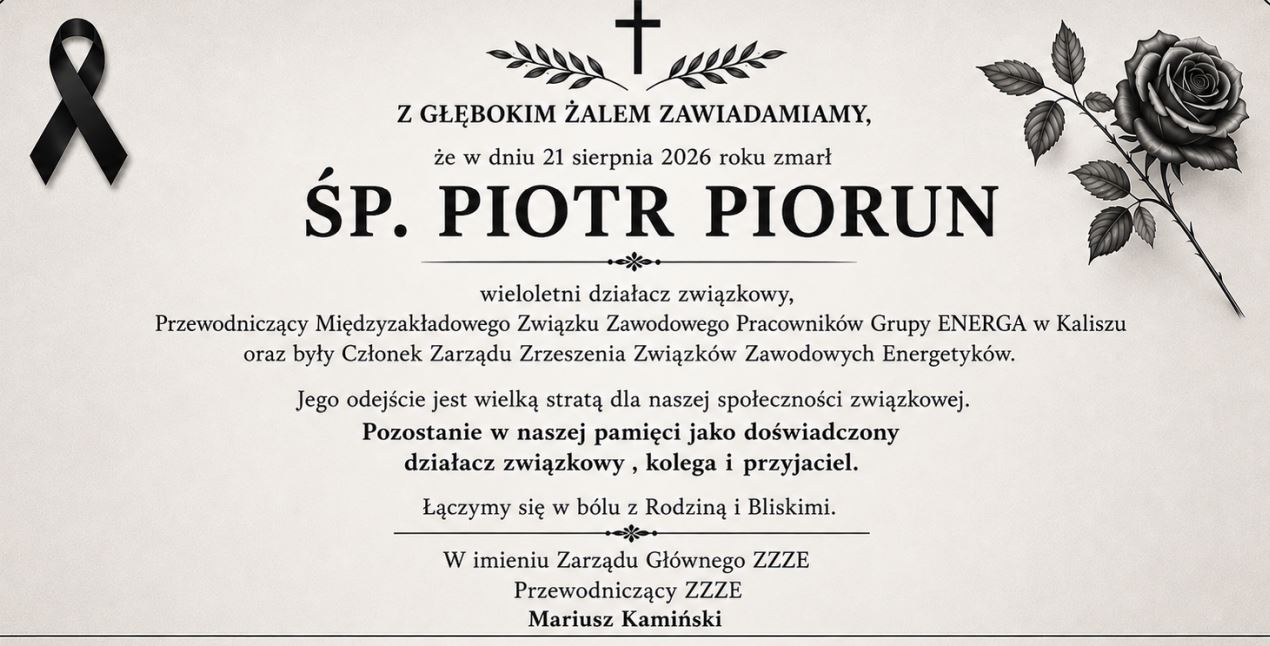 Z GŁĘBOKIM ŻALEM ZAWIADAMIAMY,

że w dniu 21 sierpnia 2026 roku zmarł

ŚP. PIOTR PIORUN

wieloletni działacz związkowy,
Przewodniczący Międzyzakładowego Związku Zawodowego Pracowników Grupy ENERGA w Kaliszu
oraz były Członek Zarządu Zrzeszenia Związków Zawodowych Energetyków.

Jego odejście jest wielką stratą dla naszej społeczności związkowej.
Pozostanie w naszej pamięci jako doświadczony
działacz związkowy , kolega i przyjaciel.

Łączymy się w bólu z Rodziną i Bliskimi.

W imieniu Zarządu Głównego ZZZE
Przewodniczący ZZZE
Mariusz Kamiński